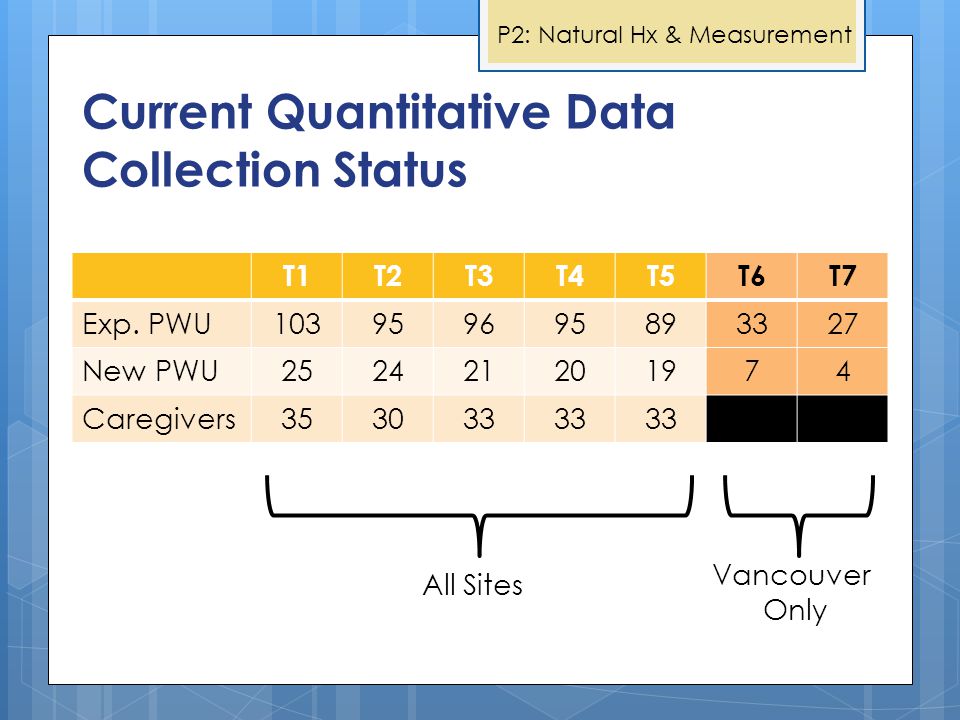 P2: Natural Hx & Measurement

Current Quantitative Data Collection Status

| | T1 | T2 | T3 | T4 | T5 | T6 | T7 |
|---|---|---|---|---|---|---|---|
| Exp. PWU | 103 | 95 | 96 | 95 | 89 | 33 | 27 |
| New PWU | 25 | 24 | 21 | 20 | 19 | 7 | 4 |
| Caregivers | 35 | 30 | 33 | 33 | 33 | | |

All Sites

Vancouver Only